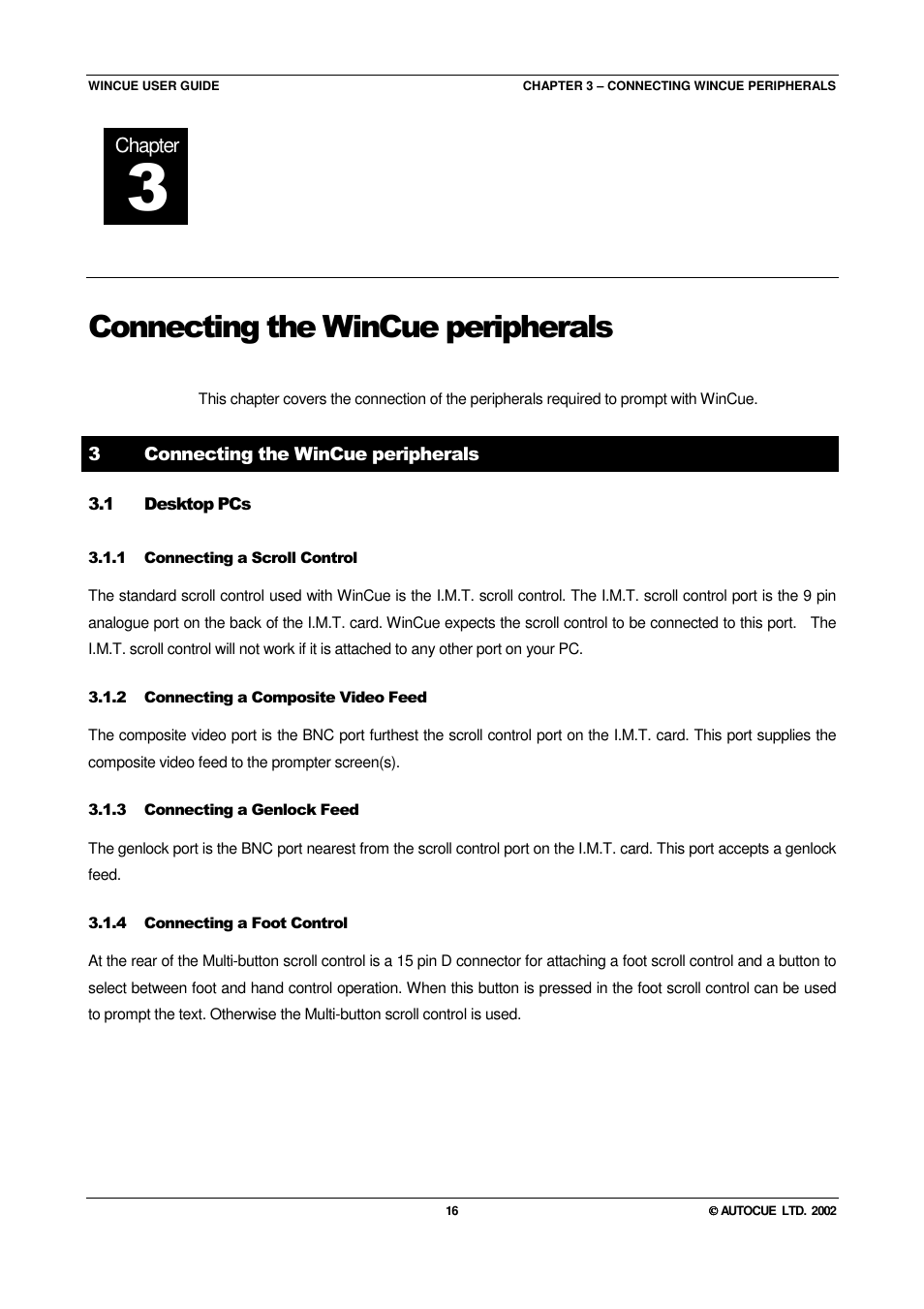 WINCUE USER GUIDE

CHAPTER 3 – CONNECTING WINCUE PERIPHERALS

Chapter
3

Connecting the WinCue peripherals

This chapter covers the connection of the peripherals required to prompt with WinCue.

3 Connecting the WinCue peripherals

3.1 Desktop PCs

3.1.1 Connecting a Scroll Control

The standard scroll control used with WinCue is the I.M.T. scroll control. The I.M.T. scroll control port is the 9 pin analogue port on the back of the I.M.T. card. WinCue expects the scroll control to be connected to this port. The I.M.T. scroll control will not work if it is attached to any other port on your PC.

3.1.2 Connecting a Composite Video Feed

The composite video port is the BNC port furthest the scroll control port on the I.M.T. card. This port supplies the composite video feed to the prompter screen(s).

3.1.3 Connecting a Genlock Feed

The genlock port is the BNC port nearest from the scroll control port on the I.M.T. card. This port accepts a genlock feed.

3.1.4 Connecting a Foot Control

At the rear of the Multi-button scroll control is a 15 pin D connector for attaching a foot scroll control and a button to select between foot and hand control operation. When this button is pressed in the foot scroll control can be used to prompt the text. Otherwise the Multi-button scroll control is used.

16

© AUTOCUE LTD. 2002